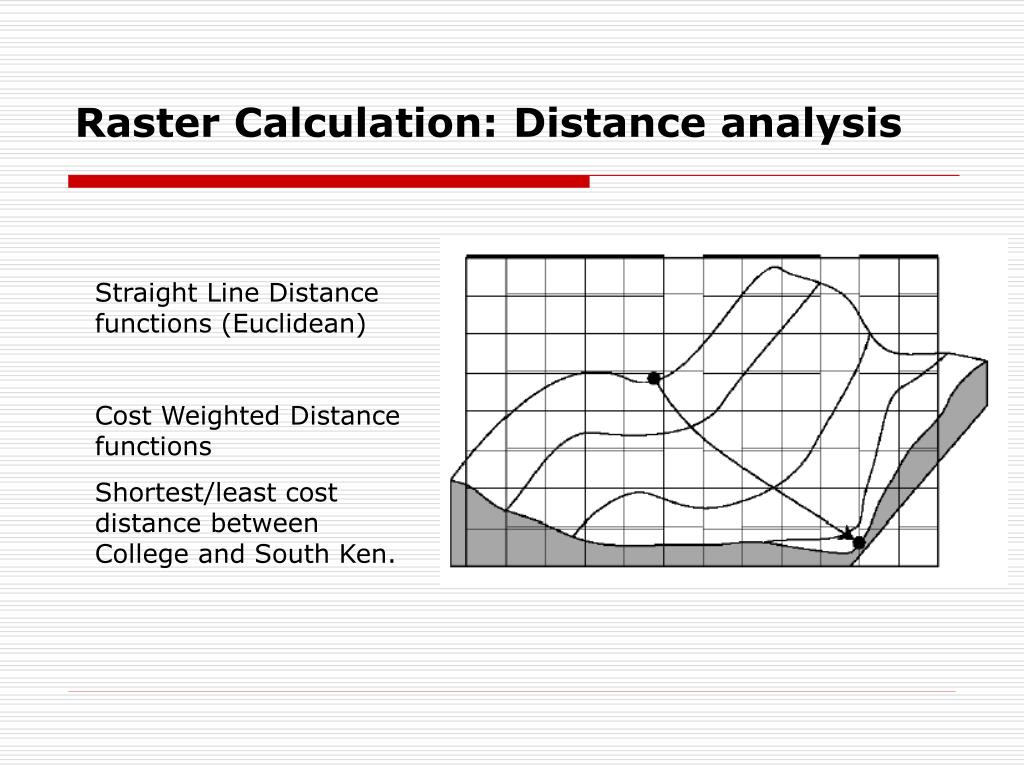 Raster Calculation: Distance analysis

Straight Line Distance functions (Euclidean)

Cost Weighted Distance functions

Shortest/least cost distance between College and South Ken.